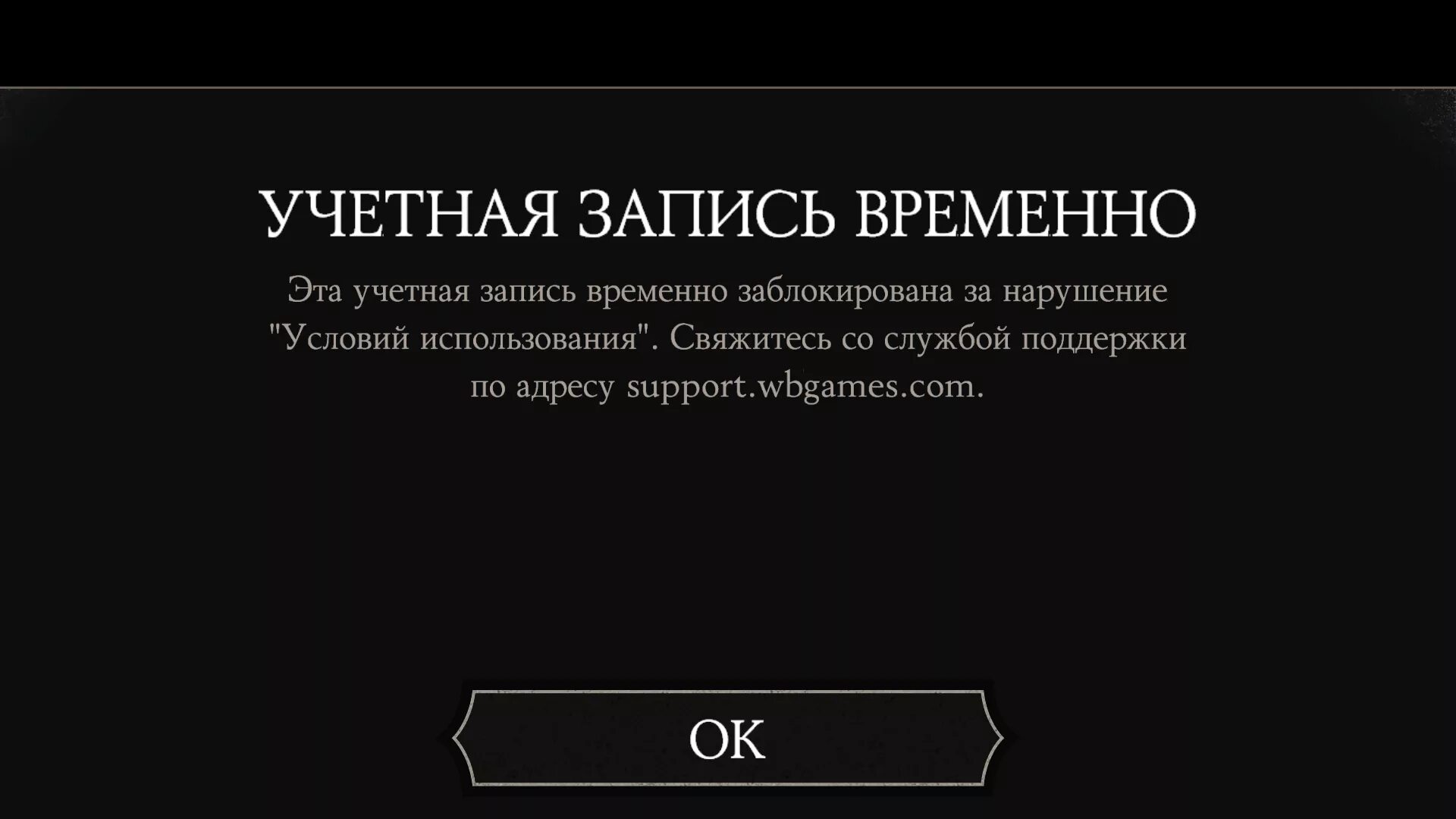 УЧЕТНАЯ ЗАПИСЬ ВРЕМЕННО

Эта учетная запись временно заблокирована за нарушение "Условий использования". Свяжитесь со службой поддержки по адресу support.wbgames.com.

OK